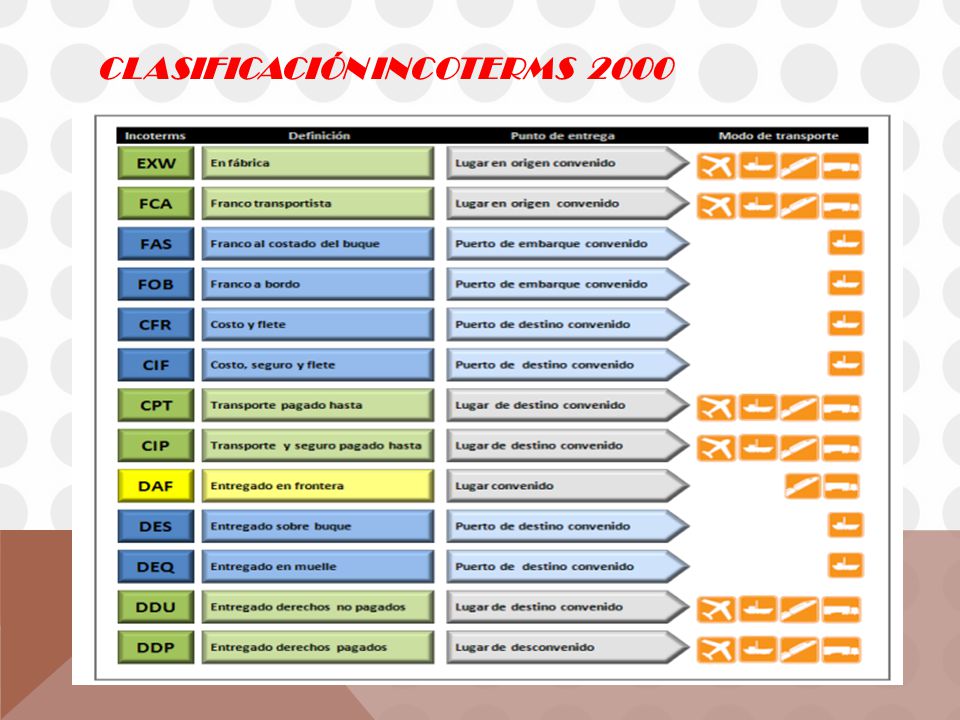 CLASIFICACIÓN INCOTERMS 2000

| Incoterms | Definición | Punto de entrega | Modo de transporte |
|---|---|---|---|
| EXW | En fábrica | Lugar en origen convenido | |
| FCA | Franco transportista | Lugar en origen convenido | |
| FAS | Franco al costado del buque | Puerto de embarque convenido | |
| FOB | Franco a bordo | Puerto de embarque convenido | |
| CFR | Costo y flete | Puerto de destino convenido | |
| CIF | Costo, seguro y flete | Puerto de destino convenido | |
| CPT | Transporte pagado hasta | Lugar de destino convenido | |
| CIP | Transporte y seguro pagado hasta | Lugar de destino convenido | |
| DAF | Entregado en frontera | Lugar convenido | |
| DES | Entregado sobre buque | Puerto de destino convenido | |
| DEQ | Entregado en muelle | Puerto de destino convenido | |
| DDU | Entregado derechos no pagados | Lugar de destino convenido | |
| DDP | Entregado derechos pagados | Lugar de desconvenido | |